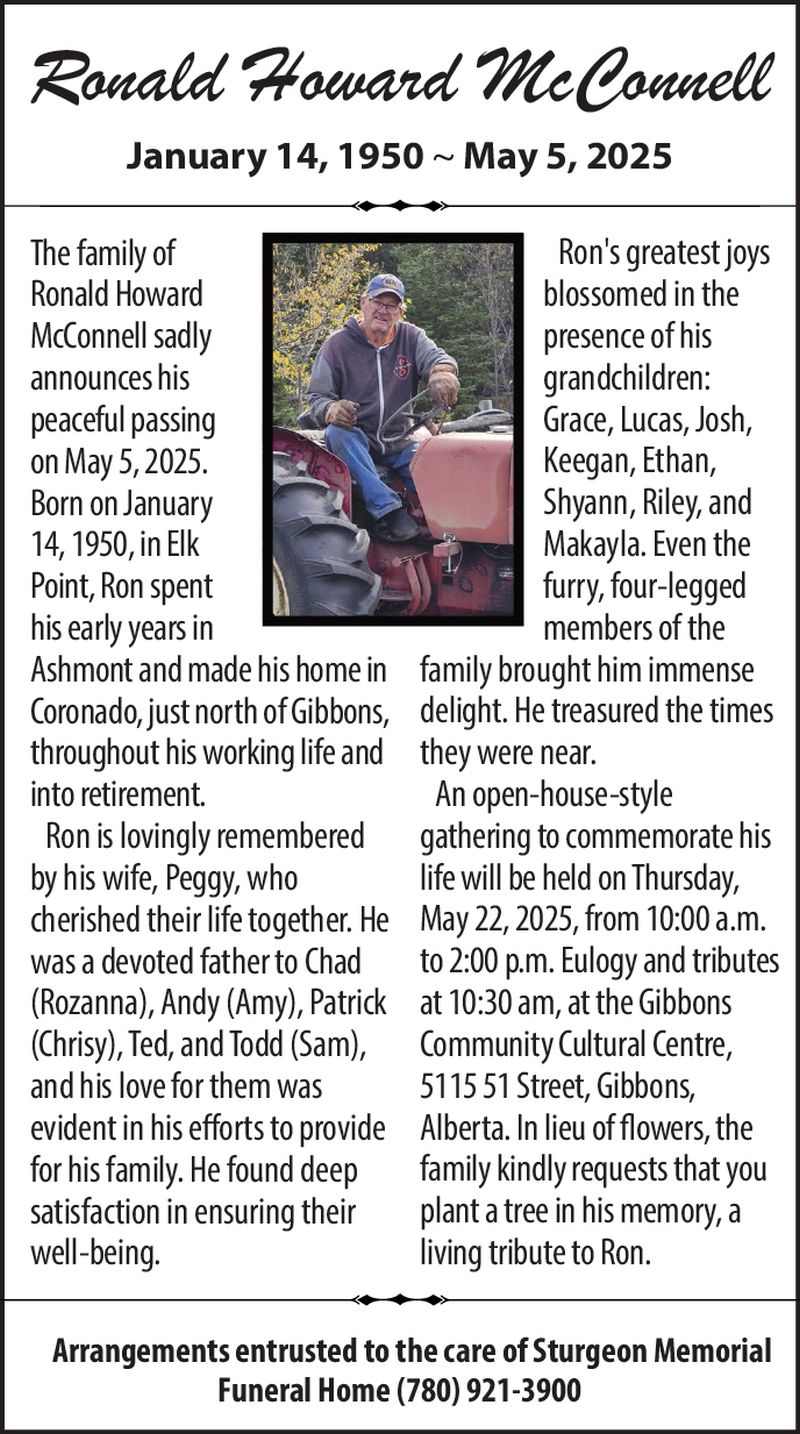 Ronald Howard McConnell

January 14, 1950 ~ May 5, 2025

The family of Ronald Howard McConnell sadly announces his peaceful passing on May 5, 2025. Born on January 14, 1950, in Elk Point, Ron spent his early years in Ashmont and made his home in Coronado, just north of Gibbons, throughout his working life and into retirement.

Ron is lovingly remembered by his wife, Peggy, who cherished their life together. He was a devoted father to Chad (Rozanna), Andy (Amy), Patrick (Chrisy), Ted, and Todd (Sam), and his love for them was evident in his efforts to provide for his family. He found deep satisfaction in ensuring their well-being.

Ron's greatest joys blossomed in the presence of his grandchildren: Grace, Lucas, Josh, Keegan, Ethan, Shyann, Riley, and Makayla. Even the furry, four-legged members of the family brought him immense delight. He treasured the times they were near.

An open-house-style gathering to commemorate his life will be held on Thursday, May 22, 2025, from 10:00 a.m. to 2:00 p.m. Eulogy and tributes at 10:30 am, at the Gibbons Community Cultural Centre, 5115 51 Street, Gibbons, Alberta. In lieu of flowers, the family kindly requests that you plant a tree in his memory, a living tribute to Ron.

Arrangements entrusted to the care of Sturgeon Memorial Funeral Home (780) 921-3900